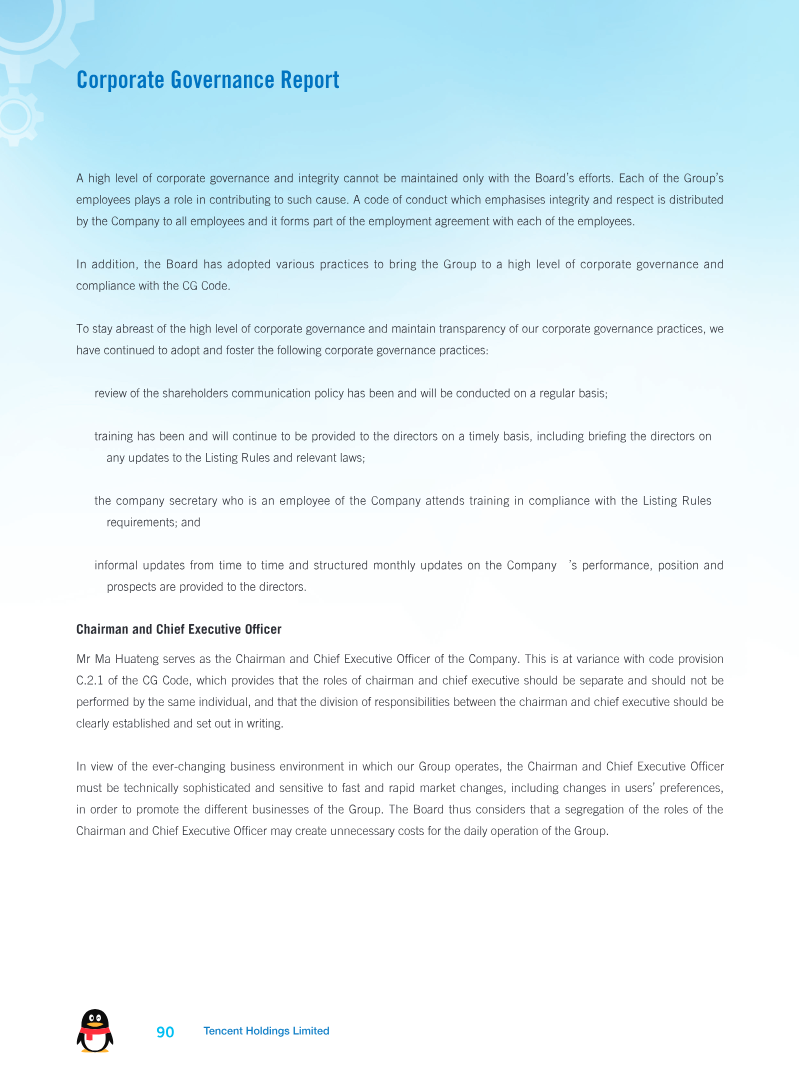 Corporate Governance Report

A high level of corporate governance and integrity cannot be maintained only with the Board's efforts. Each of the Group's employees plays a role in contributing to such cause. A code of conduct which emphasises integrity and respect is distributed by the Company to all employees and it forms part of the employment agreement with each of the employees.

In addition, the Board has adopted various practices to bring the Group to a high level of corporate governance and compliance with the CG Code.

To stay abreast of the high level of corporate governance and maintain transparency of our corporate governance practices, we have continued to adopt and foster the following corporate governance practices:

review of the shareholders communication policy has been and will be conducted on a regular basis;

training has been and will continue to be provided to the directors on a timely basis, including briefing the directors on any updates to the Listing Rules and relevant laws;

the company secretary who is an employee of the Company attends training in compliance with the Listing Rules requirements; and

informal updates from time to time and structured monthly updates on the Company 's performance, position and prospects are provided to the directors.

Chairman and Chief Executive Officer

Mr Ma Huateng serves as the Chairman and Chief Executive Officer of the Company. This is at variance with code provision C.2.1 of the CG Code, which provides that the roles of chairman and chief executive should be separate and should not be performed by the same individual, and that the division of responsibilities between the chairman and chief executive should be clearly established and set out in writing.

In view of the ever-changing business environment in which our Group operates, the Chairman and Chief Executive Officer must be technically sophisticated and sensitive to fast and rapid market changes, including changes in users' preferences, in order to promote the different businesses of the Group. The Board thus considers that a segregation of the roles of the Chairman and Chief Executive Officer may create unnecessary costs for the daily operation of the Group.

90 Tencent Holdings Limited